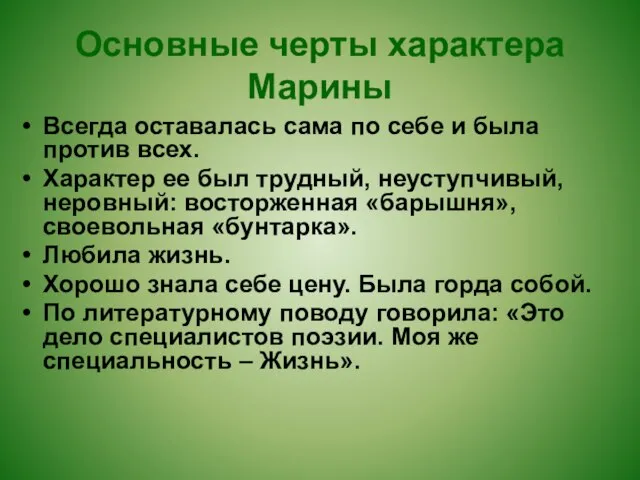 Основные черты характера Марины

• Всегда оставалась сама по себе и была против всех.
• Характер ее был трудный, неуступчивый, неровный: восторженная «барышня», своевольная «бунтарка».
• Любила жизнь.
• Хорошо знала себе цену. Была горда собой.
• По литературному поводу говорила: «Это дело специалистов поэзии. Моя же специальность – Жизнь».